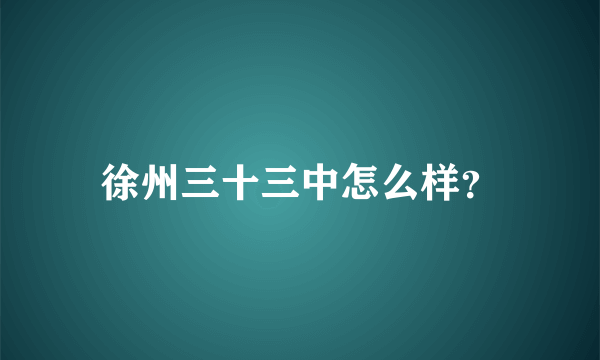 徐州三十三中怎么样?